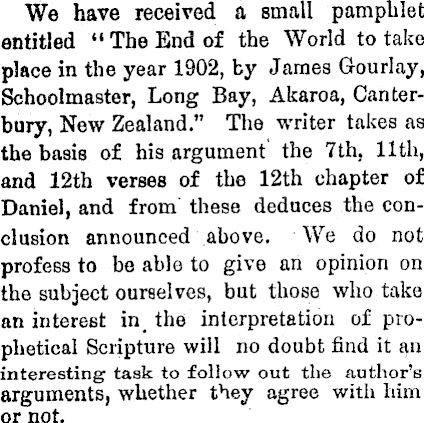 We have received a small pamphlet entitled "The End of the World to take place in the year 1902, by James Gourlay, Schoolmaster, Long Bay, Akaroa, Canterbury, New Zealand." The writer takes as the basis of his argument the 7th, 11th, and 12th verses of the 12th chapter of Daniel, and from these deduces the conclusion announced above. We do not profess to be able to give an opinion on the subject ourselves, but those who take an interest in the interpretation of prophetical Scripture will no doubt find it an interesting task to follow out the author's arguments, whether they agree with him or not.